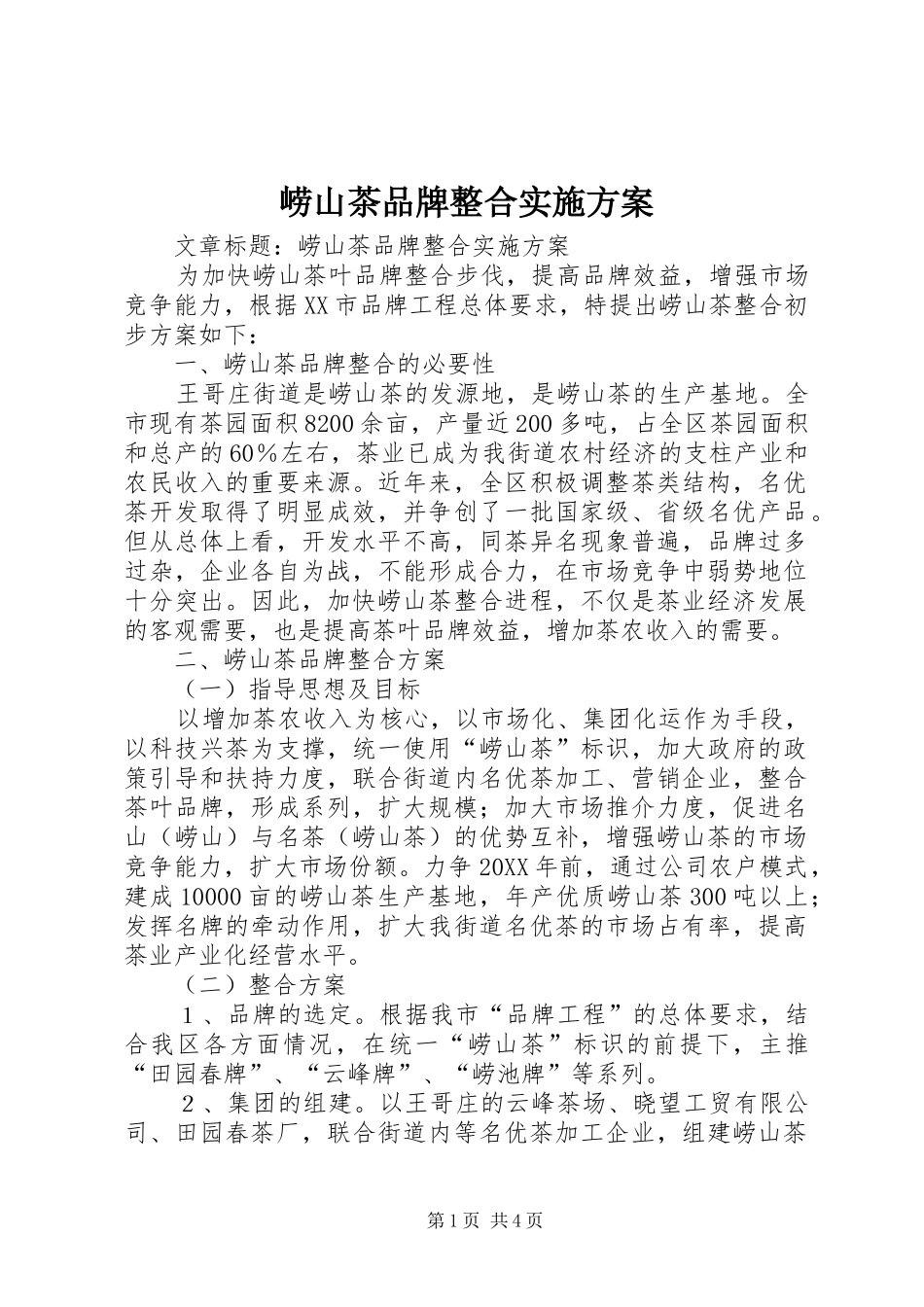 崂山茶品牌整合实施方案

文章标题：崂山茶品牌整合实施方案

为加快崂山茶叶品牌整合步伐，提高品牌效益，增强市场竞争能力，根据XX市品牌工程总体要求，特提出崂山茶整合初步方案如下：

一、崂山茶品牌整合的必要性

王哥庄街道是崂山茶的发源地，是崂山茶的生产基地。全市现有茶园面积8200余亩，产量近200多吨，占全区茶园面积和总产的60％左右，茶业已成为我街道农村经济的支柱产业和农民收入的重要来源。近年来，全区积极调整茶类结构，名优茶开发取得了明显成效，并争创了一批国家级、省级名优产品。但从总体上看，开发水平不高，同茶异名现象普遍，品牌过多过杂，企业各自为战，不能形成合力，在市场竞争中弱势地位十分突出。因此，加快崂山茶整合进程，不仅是茶业经济发展的客观需要，也是提高茶叶品牌效益，增加茶农收入的需要。

二、崂山茶品牌整合方案

（一）指导思想及目标

以增加茶农收入为核心，以市场化、集团化运作为手段，以科技兴茶为支撑，统一使用“崂山茶”标识，加大政府的政策引导和扶持力度，联合街道内名优茶加工、营销企业，整合茶叶品牌，形成系列，扩大规模；加大市场推介力度，促进名山（崂山）与名茶（崂山茶）的优势互补，增强崂山茶的市场竞争能力，扩大市场份额。力争20XX年前，通过公司农户模式，建成10000亩的崂山茶生产基地，年产优质崂山茶300吨以上；发挥名牌的牵动作用，扩大我街道名优茶的市场占有率，提高茶业产业化经营水平。

（二）整合方案

１、品牌的选定。根据我市“品牌工程”的总体要求，结合我区各方面情况，在统一“崂山茶”标识的前提下，主推“田园春牌”、“云峰牌”、“崂池牌”等系列。

２、集团的组建。以王哥庄的云峰茶场、晓望工贸有限公司、田园春茶厂，联合街道内等名优茶加工企业，组建崂山茶

第1页 共4页